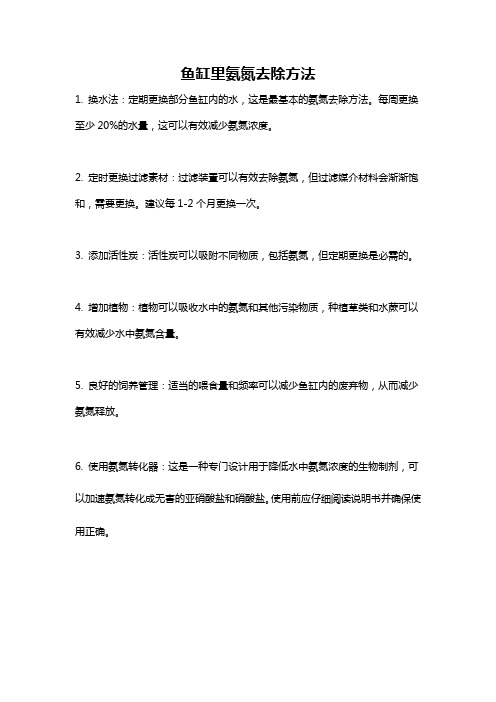 鱼缸里氨氮去除方法

1. 换水法：定期更换部分鱼缸内的水，这是最基本的氨氮去除方法。每周更换至少 20%的水量，这可以有效减少氨氮浓度。

2. 定时更换过滤素材：过滤装置可以有效去除氨氮，但过滤媒介材料会渐渐饱和，需要更换。建议每 1-2 个月更换一次。

3. 添加活性炭：活性炭可以吸附不同物质，包括氨氮，但定期更换是必需的。

4. 增加植物：植物可以吸收水中的氨氮和其他污染物质，种植草类和水蕨可以有效减少水中氨氮含量。

5. 良好的饲养管理：适当的喂食量和频率可以减少鱼缸内的废弃物，从而减少氨氮释放。

6. 使用氨氮转化器：这是一种专门设计用于降低水中氨氮浓度的生物制剂，可以加速氨氮转化成无害的亚硝酸盐和硝酸盐。使用前应仔细阅读说明书并确保使用正确。